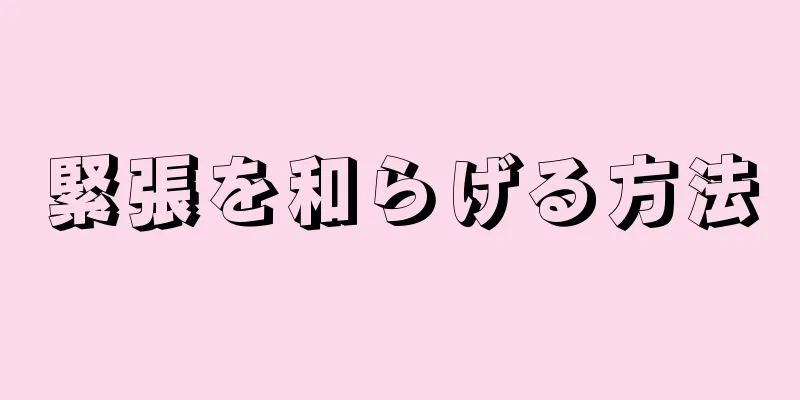 緊張を和らげる方法